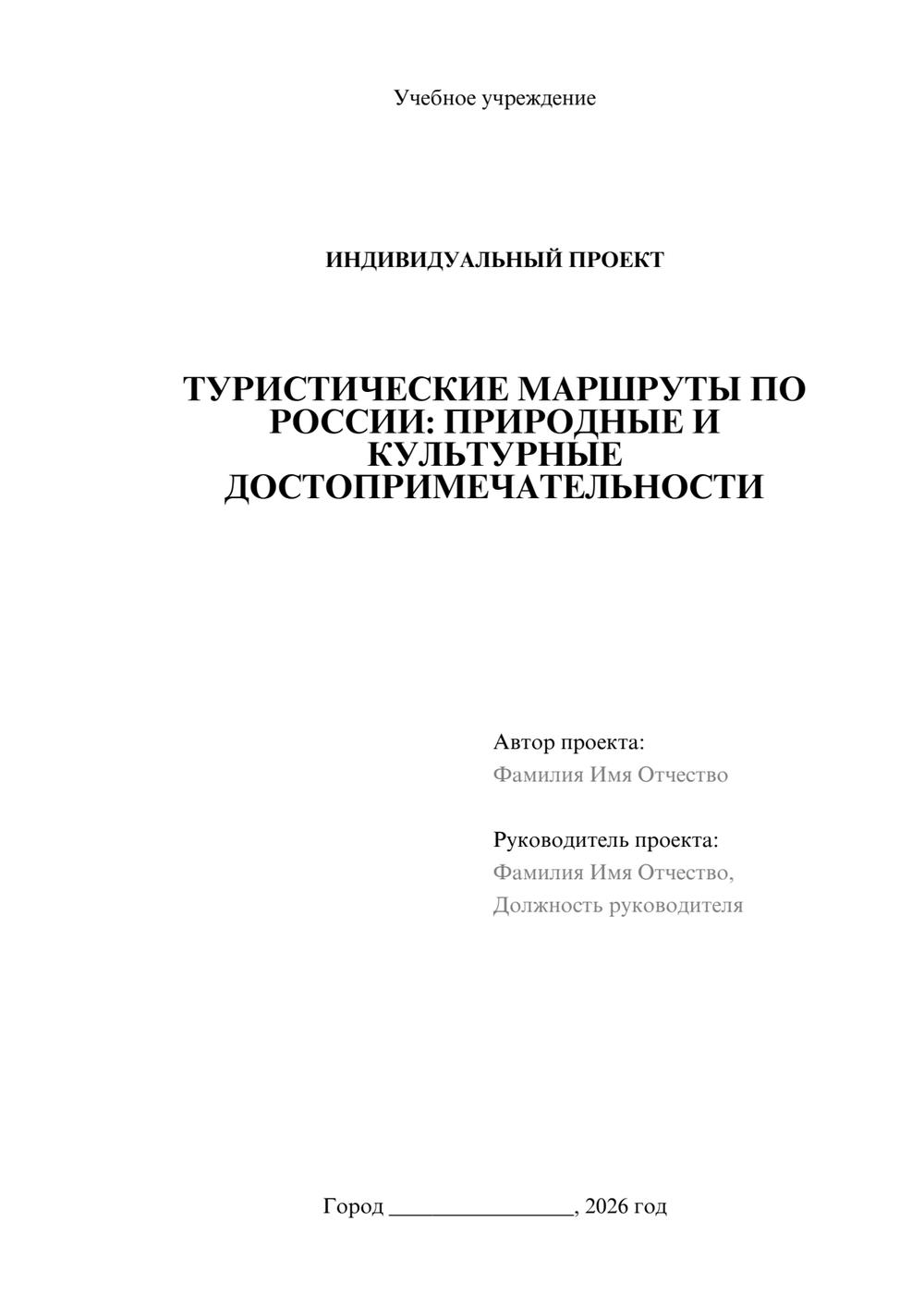 Учебное учреждение

ИНДИВИДУАЛЬНЫЙ ПРОЕКТ

ТУРИСТИЧЕСКИЕ МАРШРУТЫ ПО РОССИИ: ПРИРОДНЫЕ И КУЛЬТУРНЫЕ ДОСТОПРИМЕЧАТЕЛЬНОСТИ

Автор проекта:
Фамилия Имя Отчество

Руководитель проекта:
Фамилия Имя Отчество,
Должность руководителя

Город ________________, 2026 год